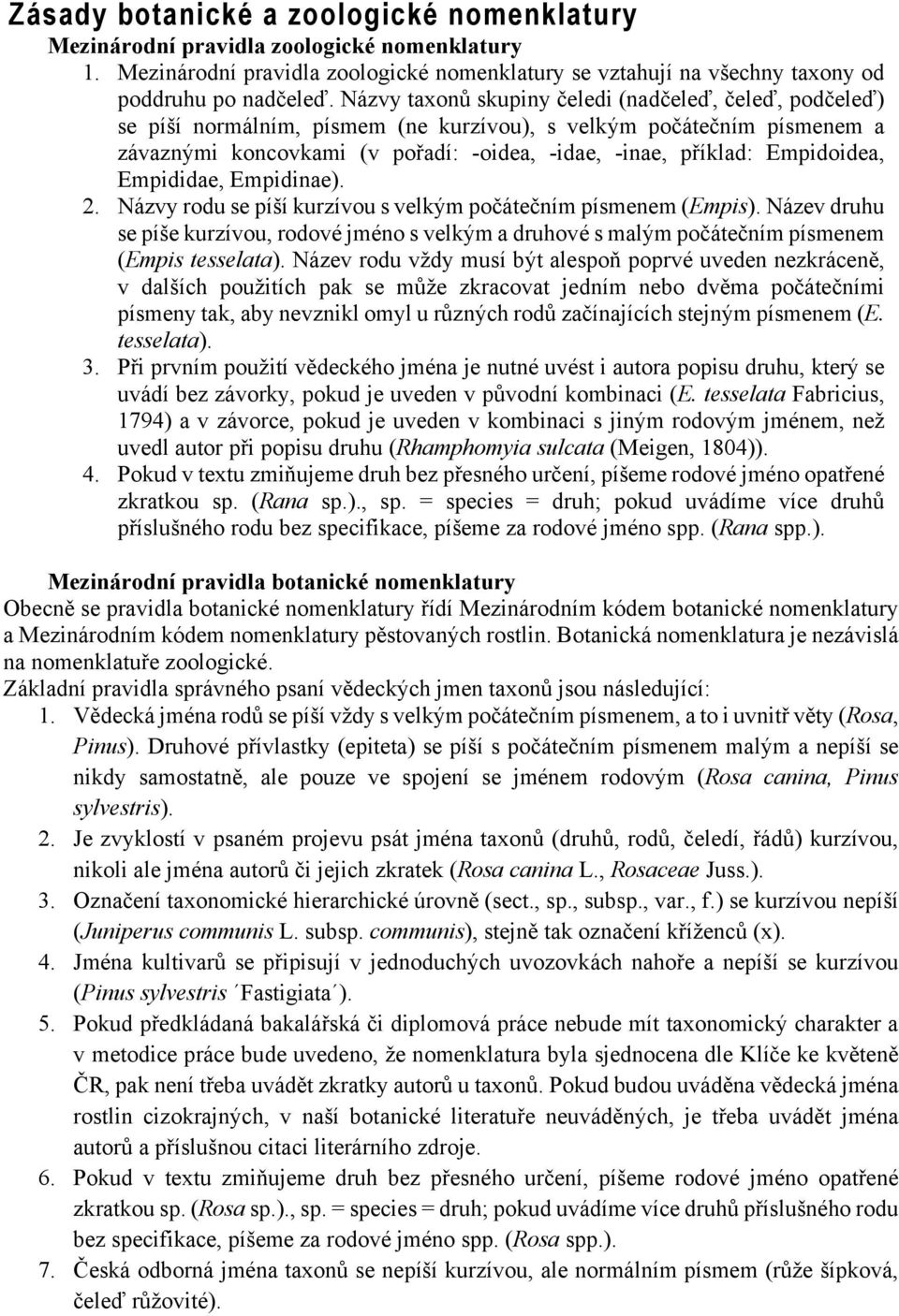 Zásady botanické a zoologické nomenklatury

Mezinárodní pravidla zoologické nomenklatury

1. Mezinárodní pravidla zoologické nomenklatury se vztahují na všechny taxony od poddruhu po nadčeleď. Názvy taxonů skupiny čeledi (nadčeleď, čeleď, podčeleď) se píší normálním, písmem (ne kurzívou), s velkým počátečním písmenem a závaznými koncovkami (v pořadí: -oidea, -idae, -inae, příklad: Empidoidea, Empididae, Empidinae).
2. Názvy rodu se píší kurzívou s velkým počátečním písmenem (Empis). Název druhu se píše kurzívou, rodové jméno s velkým a druhové s malým počátečním písmenem (Empis tesselata). Název rodu vždy musí být alespoň poprvé uveden nezkráceně, v dalších použitích pak se může zkracovat jedním nebo dvěma počátečními písmeny tak, aby nevznikl omyl u různých rodů začínajících stejným písmenem (E. tesselata).
3. Při prvním použití vědeckého jména je nutné uvést i autora popisu druhu, který se uvádí bez závorky, pokud je uveden v původní kombinaci (E. tesselata Fabricius, 1794) a v závorce, pokud je uveden v kombinaci s jiným rodovým jménem, než uvedl autor při popisu druhu (Rhamphomyia sulcata (Meigen, 1804)).
4. Pokud v textu zmiňujeme druh bez přesného určení, píšeme rodové jméno opatřené zkratkou sp. (Rana sp.)., sp. = species = druh; pokud uvádíme více druhů příslušného rodu bez specifikace, píšeme za rodové jméno spp. (Rana spp.).

Mezinárodní pravidla botanické nomenklatury

Obecně se pravidla botanické nomenklatury řídí Mezinárodním kódem botanické nomenklatury a Mezinárodním kódem nomenklatury pěstovaných rostlin. Botanická nomenklatura je nezávislá na nomenklatuře zoologické.

Základní pravidla správného psaní vědeckých jmen taxonů jsou následující:

1. Vědecká jména rodů se píší vždy s velkým počátečním písmenem, a to i uvnitř věty (Rosa, Pinus). Druhové přívlastky (epiteta) se píší s počátečním písmenem malým a nepíší se nikdy samostatně, ale pouze ve spojení se jménem rodovým (Rosa canina, Pinus sylvestris).
2. Je zvyklostí v psaném projevu psát jména taxonů (druhů, rodů, čeledí, řádů) kurzívou, nikoli ale jména autorů či jejich zkratek (Rosa canina L., Rosaceae Juss.).
3. Označení taxonomické hierarchické úrovně (sect., sp., subsp., var., f.) se kurzívou nepíší (Juniperus communis L. subsp. communis), stejně tak označení kříženců (x).
4. Jména kultivarů se připisují v jednoduchých uvozovkách nahoře a nepíší se kurzívou (Pinus sylvestris ´Fastigiata´).
5. Pokud předkládaná bakalářská či diplomová práce nebude mít taxonomický charakter a v metodice práce bude uvedeno, že nomenklatura byla sjednocena dle Klíče ke květeně ČR, pak není třeba uvádět zkratky autorů u taxonů. Pokud budou uváděna vědecká jména rostlin cizokrajných, v naší botanické literatuře neuváděných, je třeba uvádět jména autorů a příslušnou citaci literárního zdroje.
6. Pokud v textu zmiňujeme druh bez přesného určení, píšeme rodové jméno opatřené zkratkou sp. (Rosa sp.)., sp. = species = druh; pokud uvádíme více druhů příslušného rodu bez specifikace, píšeme za rodové jméno spp. (Rosa spp.).
7. Česká odborná jména taxonů se nepíší kurzívou, ale normálním písmem (růže šípková, čeleď růžovité).